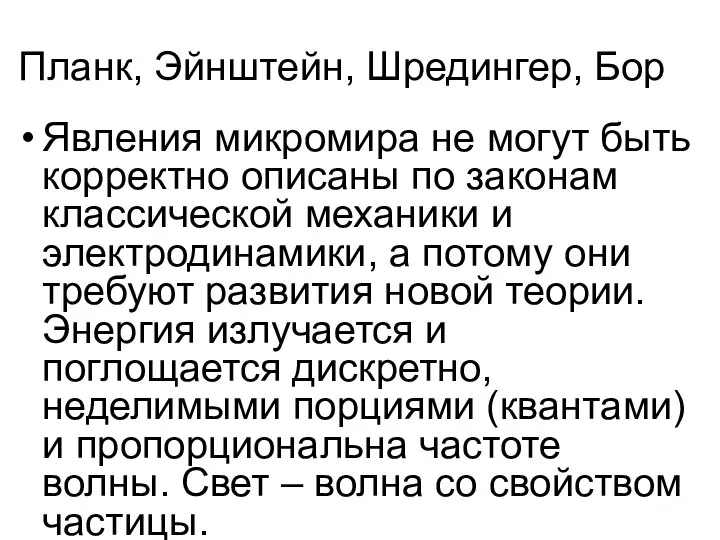 Планк, Эйнштейн, Шредингер, Бор

• Явления микромира не могут быть корректно описаны по законам классической механики и электродинамики, а потому они требуют развития новой теории. Энергия излучается и поглощается дискретно, неделимыми порциями (квантами) и пропорциональна частоте волны. Свет – волна со свойством частицы.